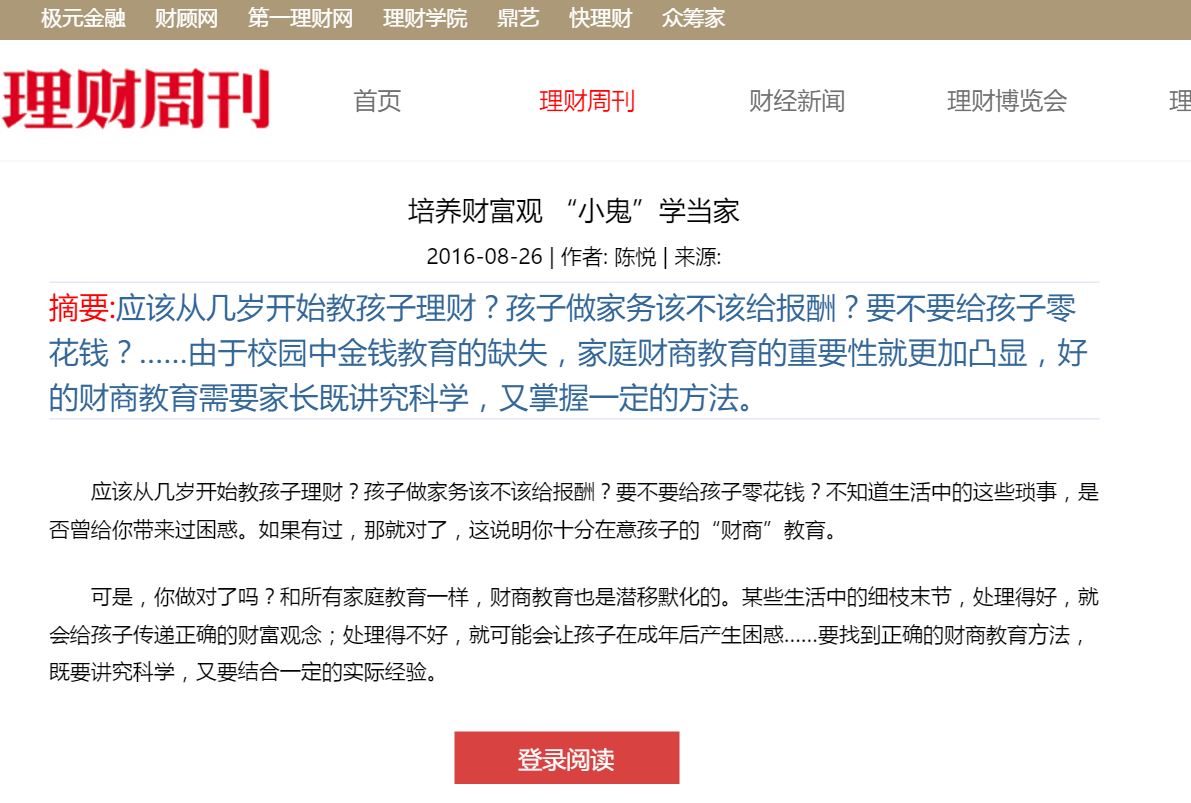 极元金融 财顾网 第一理财网 理财学院 鼎艺 快理财 众筹家

理财周刊

首页 理财周刊 财经新闻 理财博览会 理

培养财富观 “小鬼”学当家

2016-08-26 | 作者: 陈悦 | 来源:

摘要:应该从几岁开始教孩子理财？孩子做家务该不该给报酬？要不要给孩子零花钱？……由于校园中金钱教育的缺失，家庭财商教育的重要性就更加凸显，好的财商教育需要家长既讲究科学，又掌握一定的方法。

应该从几岁开始教孩子理财？孩子做家务该不该给报酬？要不要给孩子零花钱？不知道生活中的这些琐事，是否曾给你带来过困惑。如果有过，那就对了，这说明你十分在意孩子的“财商”教育。

可是，你做对了吗？和所有家庭教育一样，财商教育也是潜移默化的。某些生活中的细枝末节，处理得好，就会给孩子传递正确的财富观念；处理得不好，就可能会让孩子在成年后产生困惑……要找到正确的财商教育方法，既要讲究科学，又要结合一定的实际经验。

登录阅读